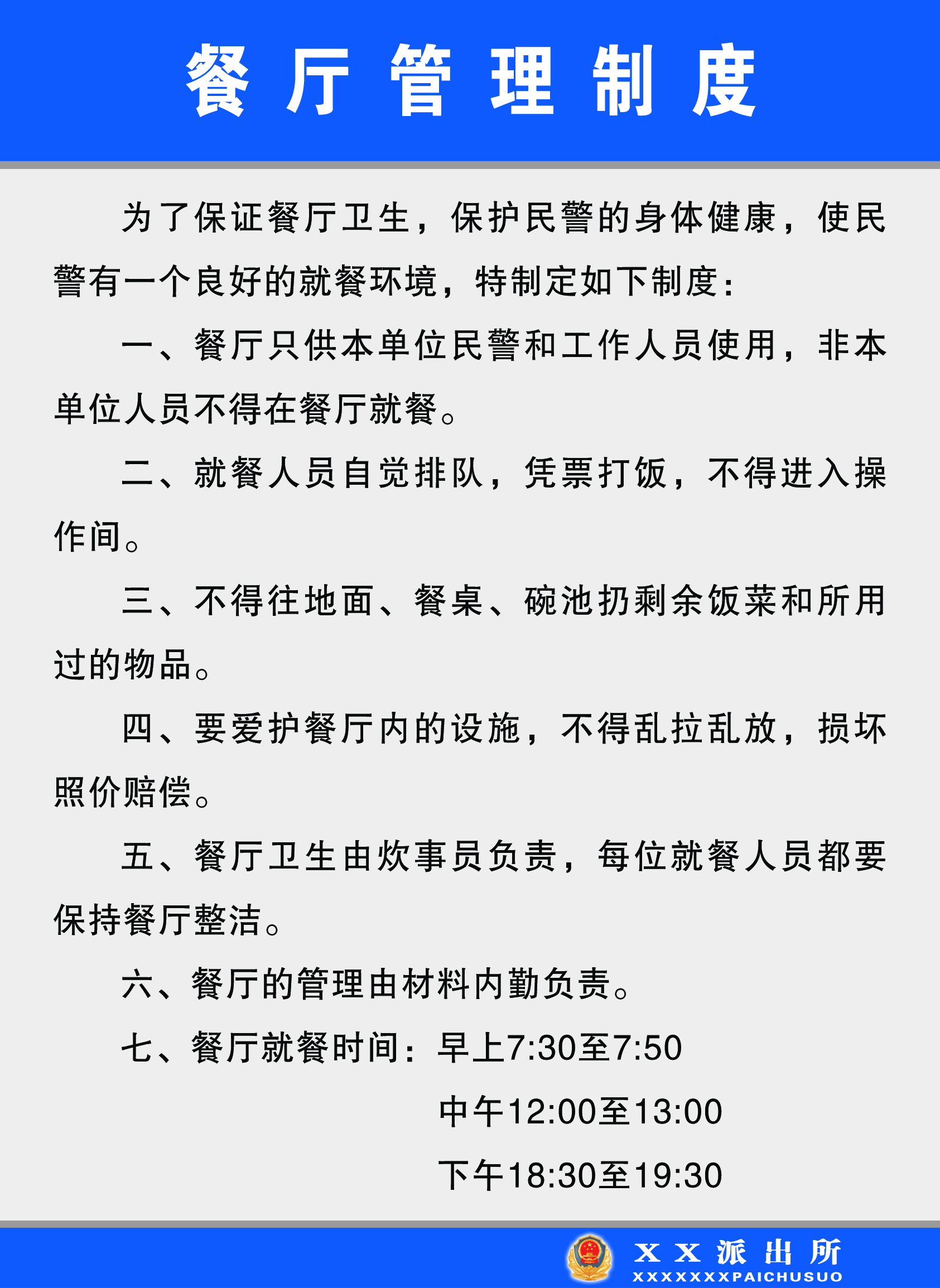 餐厅管理制度

为了保证餐厅卫生，保护民警的身体健康，使民警有一个良好的就餐环境，特制定如下制度：

一、餐厅只供本单位民警和工作人员使用，非本单位人员不得在餐厅就餐。

二、就餐人员自觉排队，凭票打饭，不得进入操作间。

三、不得往地面、餐桌、碗池扔剩余饭菜和所用过的物品。

四、要爱护餐厅内的设施，不得乱拉乱放，损坏照价赔偿。

五、餐厅卫生由炊事员负责，每位就餐人员都要保持餐厅整洁。

六、餐厅的管理由材料内勤负责。

七、餐厅就餐时间：早上7:30至7:50
中午12:00至13:00
下午18:30至19:30

XX派出所
XXXXXXXPAICHUSUO